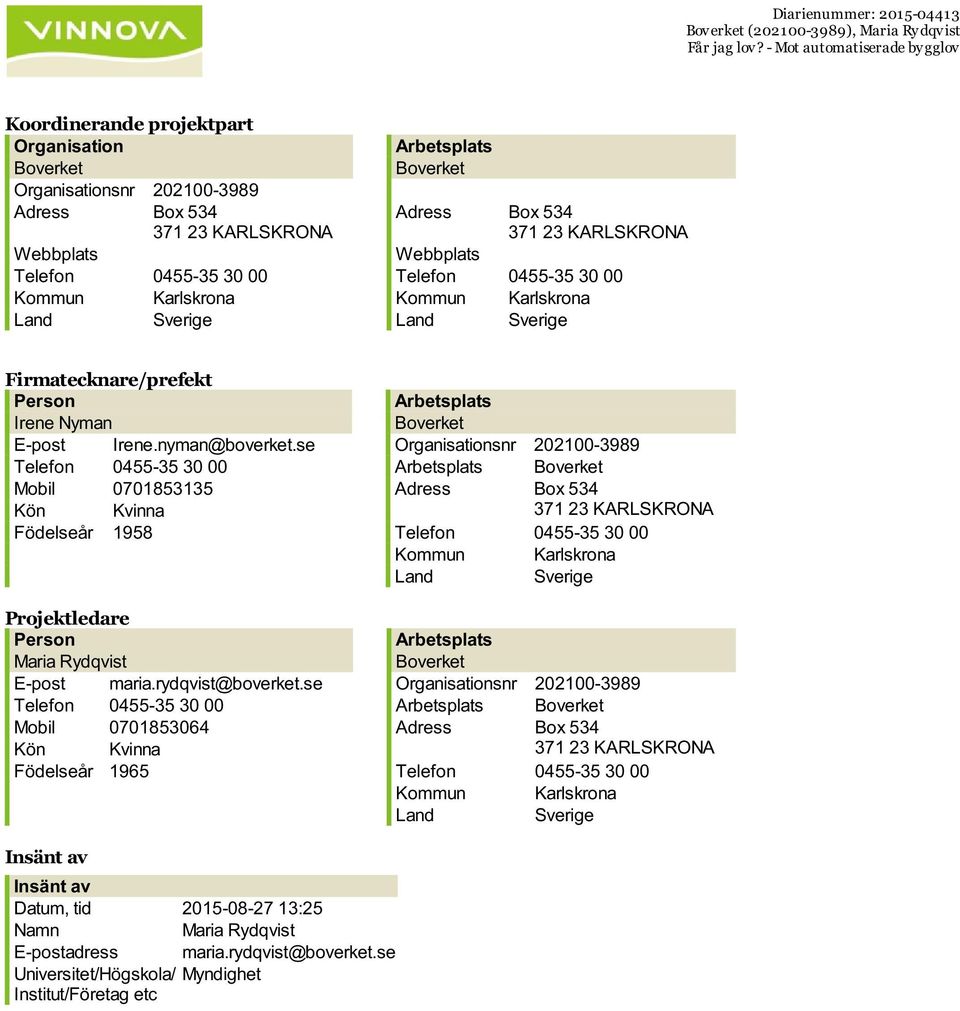 VINNOVA

Diarienummer: 2015-04413
Boverket (202100-3989), Maria Rydqvist
Får jag lov? - Mot automatiserade bygglov

Koordinerande projektpart

Organisation
Boverket
Organisationsnr 202100-3989
Adress Box 534
371 23 KARLSKRONA
Webbplats
Telefon 0455-35 30 00
Kommun Karlskrona
Land Sverige

Arbetsplats
Boverket
Adress Box 534
371 23 KARLSKRONA
Webbplats
Telefon 0455-35 30 00
Kommun Karlskrona
Land Sverige

Firmatecknare/prefekt

Person
Irene Nyman
E-post Irene.nyman@boverket.se
Telefon 0455-35 30 00
Mobil 0701853135
Kön Kvinna
Födelseår 1958

Arbetsplats
Boverket
Organisationsnr 202100-3989
Arbetsplats Boverket
Adress Box 534
371 23 KARLSKRONA
Telefon 0455-35 30 00
Kommun Karlskrona
Land Sverige

Projektledare

Person
Maria Rydqvist
E-post maria.rydqvist@boverket.se
Telefon 0455-35 30 00
Mobil 0701853064
Kön Kvinna
Födelseår 1965

Arbetsplats
Boverket
Organisationsnr 202100-3989
Arbetsplats Boverket
Adress Box 534
371 23 KARLSKRONA
Telefon 0455-35 30 00
Kommun Karlskrona
Land Sverige

Insänt av

Insänt av
Datum, tid 2015-08-27 13:25
Namn Maria Rydqvist
E-postadress maria.rydqvist@boverket.se
Universitet/Högskola/ Institut/Företag etc Myndighet